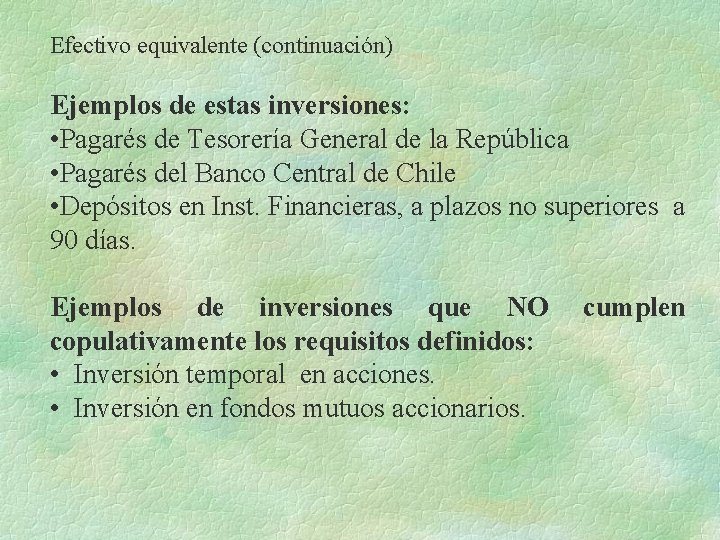 Efectivo equivalente (continuación)

Ejemplos de estas inversiones:
• Pagarés de Tesorería General de la República
• Pagarés del Banco Central de Chile
• Depósitos en Inst. Financieras, a plazos no superiores a 90 días.

Ejemplos de inversiones que NO cumplen copulativamente los requisitos definidos:
• Inversión temporal en acciones.
• Inversión en fondos mutuos accionarios.